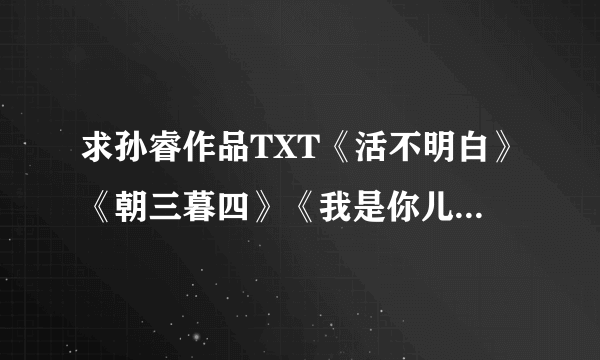 求孙睿作品TXT《活不明白》《朝三暮四》《我是你儿...